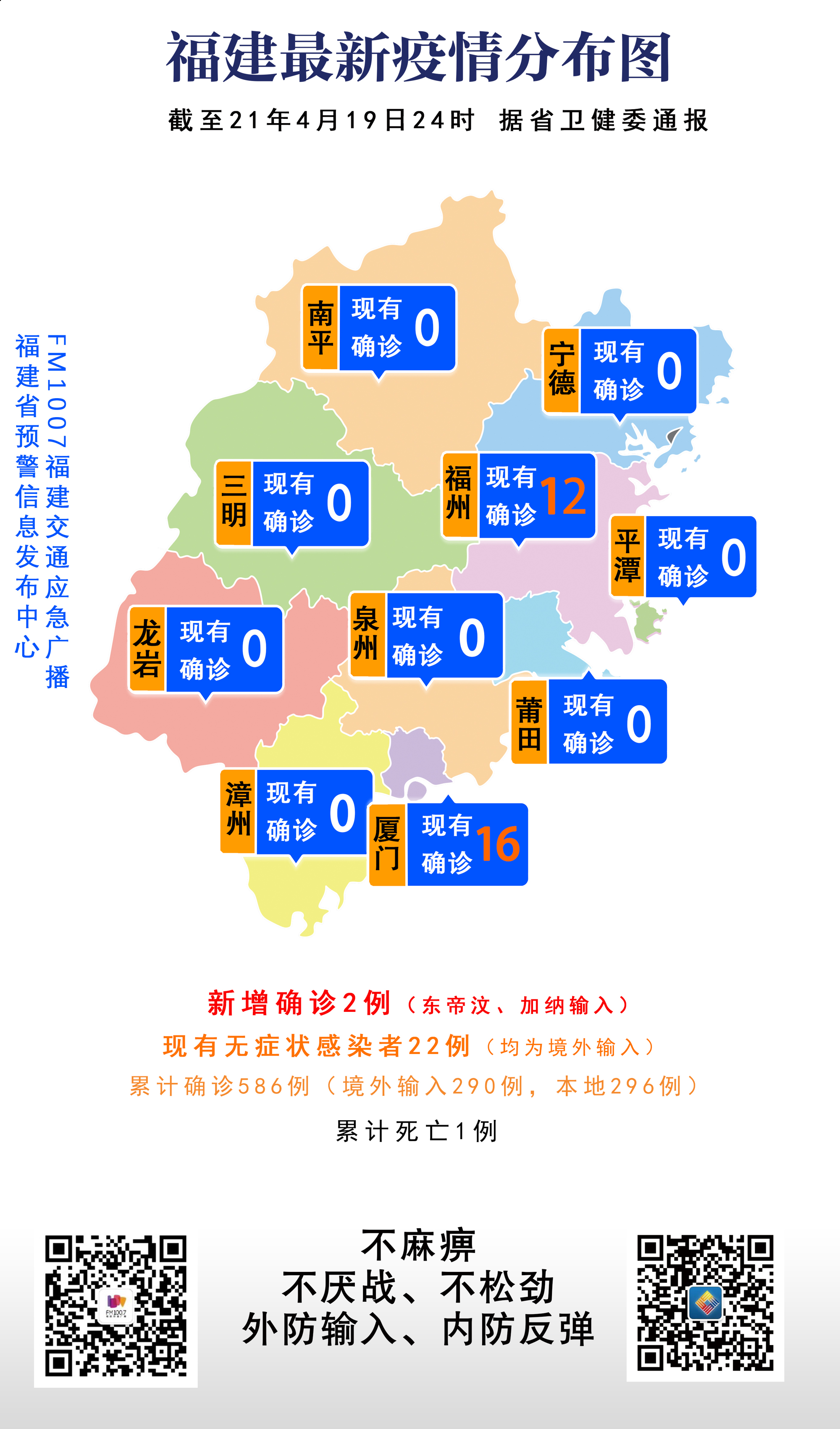 福建最新疫情分布图

截至21年4月19日24时 据省卫健委通报

FM1007福建交通应急广播

福建省预警信息发布中心

南平 现有确诊 0

宁德 现有确诊 0

三明 现有确诊 0

福州 现有确诊 12

平潭 现有确诊 0

龙岩 现有确诊 0

泉州 现有确诊 0

莆田 现有确诊 0

漳州 现有确诊 0

厦门 现有确诊 16

新增确诊2例（东帝汶、加纳输入）

现有无症状感染者22例（均为境外输入）

累计确诊586例（境外输入290例，本地296例）

累计死亡1例

FM1007

不麻痹
不厌战、不松劲
外防输入、内防反弹